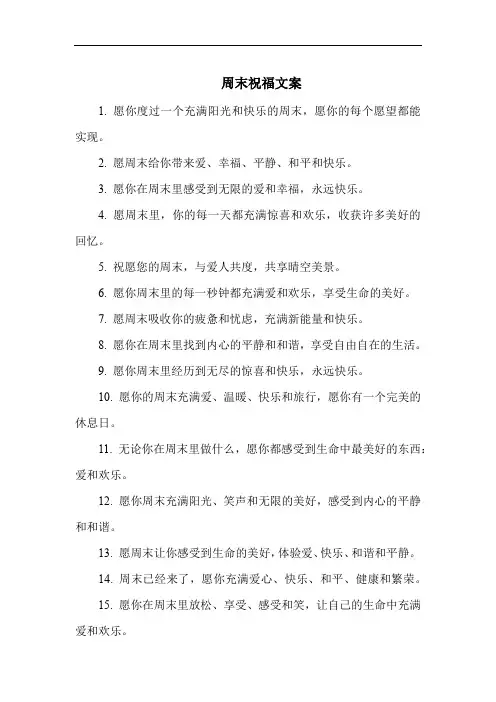 周末祝福文案

1. 愿你度过一个充满阳光和快乐的周末，愿你的每个愿望都能实现。

2. 愿周末给你带来爱、幸福、平静、和平和快乐。

3. 愿你在周末里感受到无限的爱和幸福，永远快乐。

4. 愿周末里，你的每一天都充满惊喜和欢乐，收获许多美好的回忆。

5. 祝愿您的周末，与爱人共度，共享晴空美景。

6. 愿你周末里的每一秒钟都充满爱和欢乐，享受生命的美好。

7. 愿周末吸收你的疲惫和忧虑，充满新能量和快乐。

8. 愿你在周末里找到内心的平静和和谐，享受自由自在的生活。

9. 愿你周末里经历到无尽的惊喜和快乐，永远快乐。

10. 愿你的周末充满爱、温暖、快乐和旅行，愿你有一个完美的休息日。

11. 无论你在周末里做什么，愿你都感受到生命中最美好的东西：爱和欢乐。

12. 愿你周末充满阳光、笑声和无限的美好，感受到内心的平静和和谐。

13. 愿周末让你感受到生命的美好，体验爱、快乐、和谐和平静。

14. 周末已经来了，愿你充满爱心、快乐、和平、健康和繁荣。

15. 愿你在周末里放松、享受、感受和笑，让自己的生命中充满爱和欢乐。